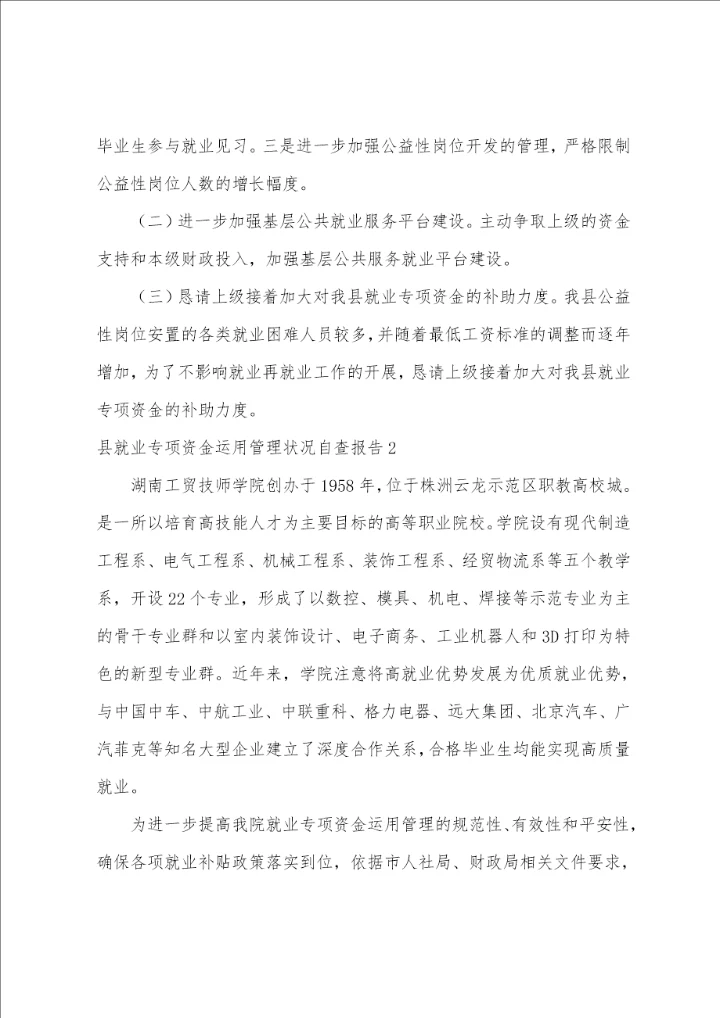 毕业生参与就业见习。三是进一步加强公益性岗位开发的管理，严格限制公益性岗位人数的增长幅度。

（二）进一步加强基层公共就业服务平台建设。主动争取上级的资金支持和本级财政投入，加强基层公共服务就业平台建设。

（三）恳请上级接着加大对我县就业专项资金的补助力度。我县公益性岗位安置的各类就业困难人员较多，并随着最低工资标准的调整而逐年增加，为了不影响就业再就业工作的开展，恳请上级接着加大对我县就业专项资金的补助力度。

县就业专项资金运用管理状况自查报告2

湖南工贸技师学院创办于1958年，位于株洲云龙示范区职教高校城。是一所以培育高技能人才为主要目标的高等职业院校。学院设有现代制造工程系、电气工程系、机械工程系、装饰工程系、经贸物流系等五个教学系，开设22个专业，形成了以数控、模具、机电、焊接等示范专业为主的骨干专业群和以室内装饰设计、电子商务、工业机器人和3D打印为特色的新型专业群。近年来，学院注意将高就业优势发展为优质就业优势，与中国中车、中航工业、中联重科、格力电器、远大集团、北京汽车、广汽菲克等知名大型企业建立了深度合作关系，合格毕业生均能实现高质量就业。

为进一步提高我院就业专项资金运用管理的规范性、有效性和平安性，确保各项就业补贴政策落实到位，依据市人社局、财政局相关文件要求，